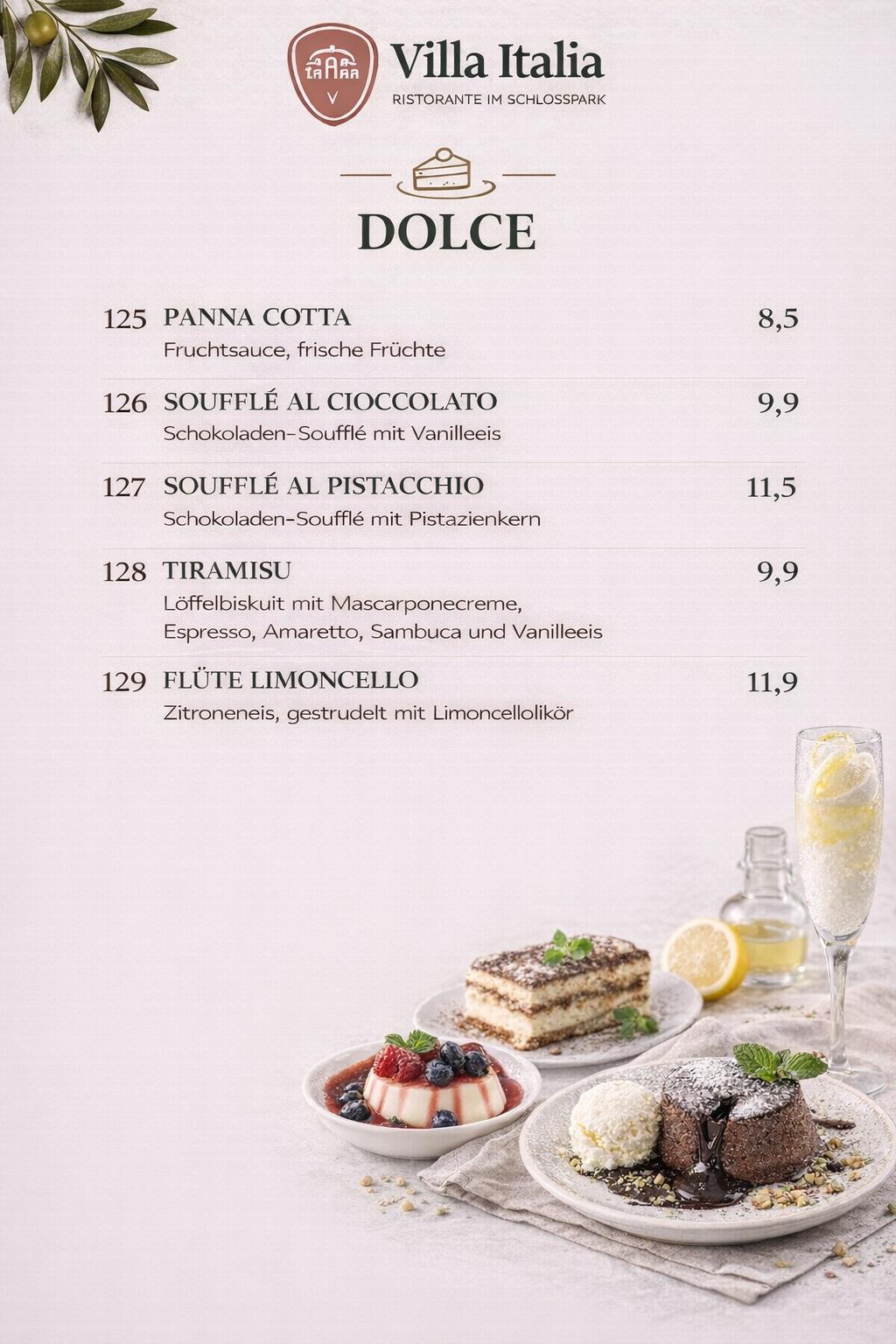 Villa Italia
RISTORANTE IM SCHLOSSPARK

DOLCE

125 PANNA COTTA 8,5
Fruchtsauce, frische Früchte

126 SOUFFLÉ AL CIOCCOLATO 9,9
Schokoladen-Soufflé mit Vanilleeis

127 SOUFFLÉ AL PISTACCHIO 11,5
Schokoladen-Soufflé mit Pistazienkern

128 TIRAMISU 9,9
Löffelbiskuit mit Mascarponecreme, Espresso, Amaretto, Sambuca und Vanilleeis

129 FLÜTE LIMONCELLO 11,9
Zitroneneis, gestrudelt mit Limoncellolikör